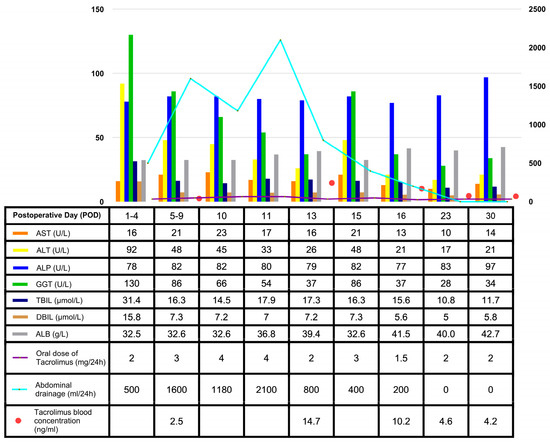 150
100
50
0

2500
2000
1500
1000
500
0

| Postoperative Day (POD) | 1-4 | 5-9 | 10 | 11 | 13 | 15 | 16 | 23 | 30 |
|---|---|---|---|---|---|---|---|---|---|
| AST (U/L) | 16 | 21 | 23 | 17 | 16 | 21 | 13 | 10 | 14 |
| ALT (U/L) | 92 | 48 | 45 | 33 | 26 | 48 | 21 | 17 | 21 |
| ALP (U/L) | 78 | 82 | 82 | 80 | 79 | 82 | 77 | 83 | 97 |
| GGT (U/L) | 130 | 86 | 66 | 54 | 37 | 86 | 37 | 28 | 34 |
| TBIL (μmol/L) | 31.4 | 16.3 | 14.5 | 17.9 | 17.3 | 16.3 | 15.6 | 10.8 | 11.7 |
| DBIL (μmol/L) | 15.8 | 7.3 | 7.2 | 7 | 7.2 | 7.3 | 5.6 | 5 | 5.8 |
| ALB (g/L) | 32.5 | 32.6 | 32.6 | 36.8 | 39.4 | 32.6 | 41.5 | 40.0 | 42.7 |
| Oral dose of Tacrolimus (mg/24h) | 2 | 3 | 4 | 4 | 2 | 3 | 1.5 | 2 | 2 |
| Abdominal drainage (ml/24h) | 500 | 1600 | 1180 | 2100 | 800 | 400 | 200 | 0 | 0 |
| Tacrolimus blood concentration (ng/ml) | | 2.5 | | | 14.7 | | 10.2 | 4.6 | 4.2 |